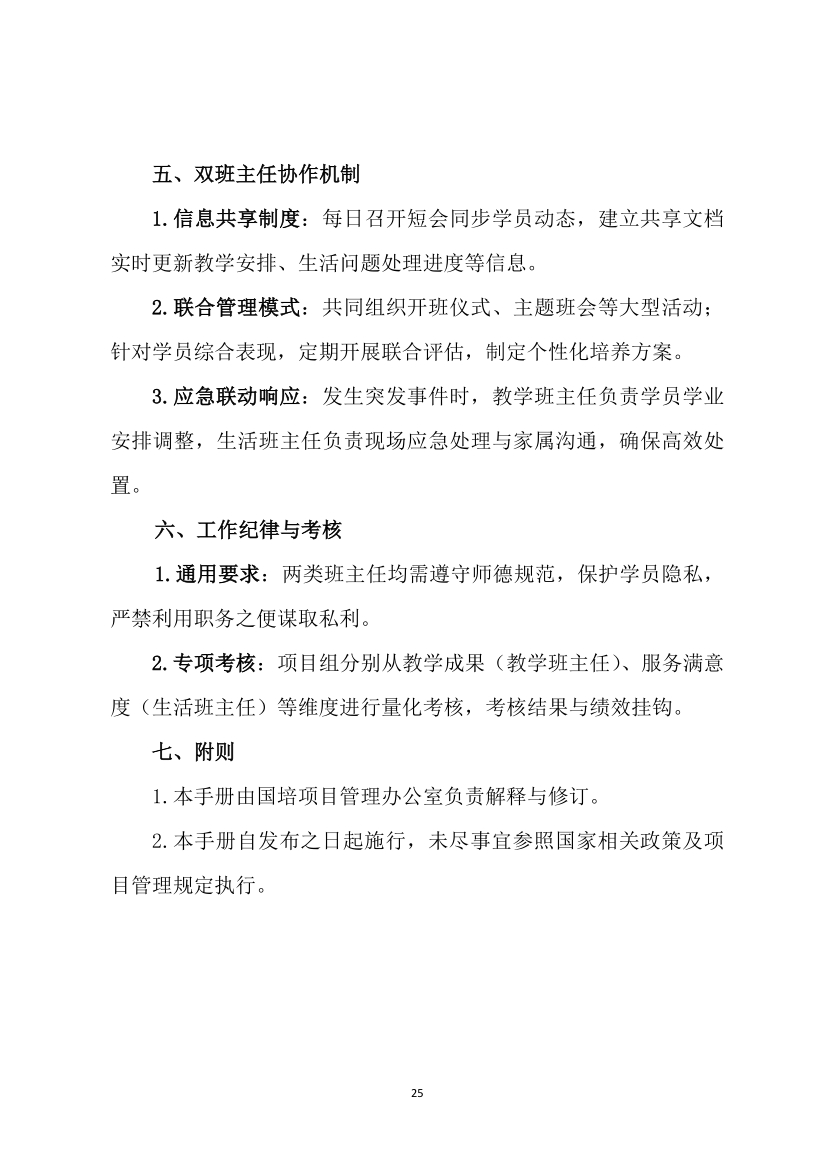 五、双班主任协作机制

1.信息共享制度：每日召开短会同步学员动态，建立共享文档实时更新教学安排、生活问题处理进度等信息。

2.联合管理模式：共同组织开班仪式、主题班会等大型活动；针对学员综合表现，定期开展联合评估，制定个性化培养方案。

3.应急联动响应：发生突发事件时，教学班主任负责学员学业安排调整，生活班主任负责现场应急处理与家属沟通，确保高效处置。

六、工作纪律与考核

1.通用要求：两类班主任均需遵守师德规范，保护学员隐私，严禁利用职务之便谋取私利。

2.专项考核：项目组分别从教学成果（教学班主任）、服务满意度（生活班主任）等维度进行量化考核，考核结果与绩效挂钩。

七、附则

1.本手册由国培项目管理办公室负责解释与修订。

2.本手册自发布之日起施行，未尽事宜参照国家相关政策及项目管理规定执行。

25